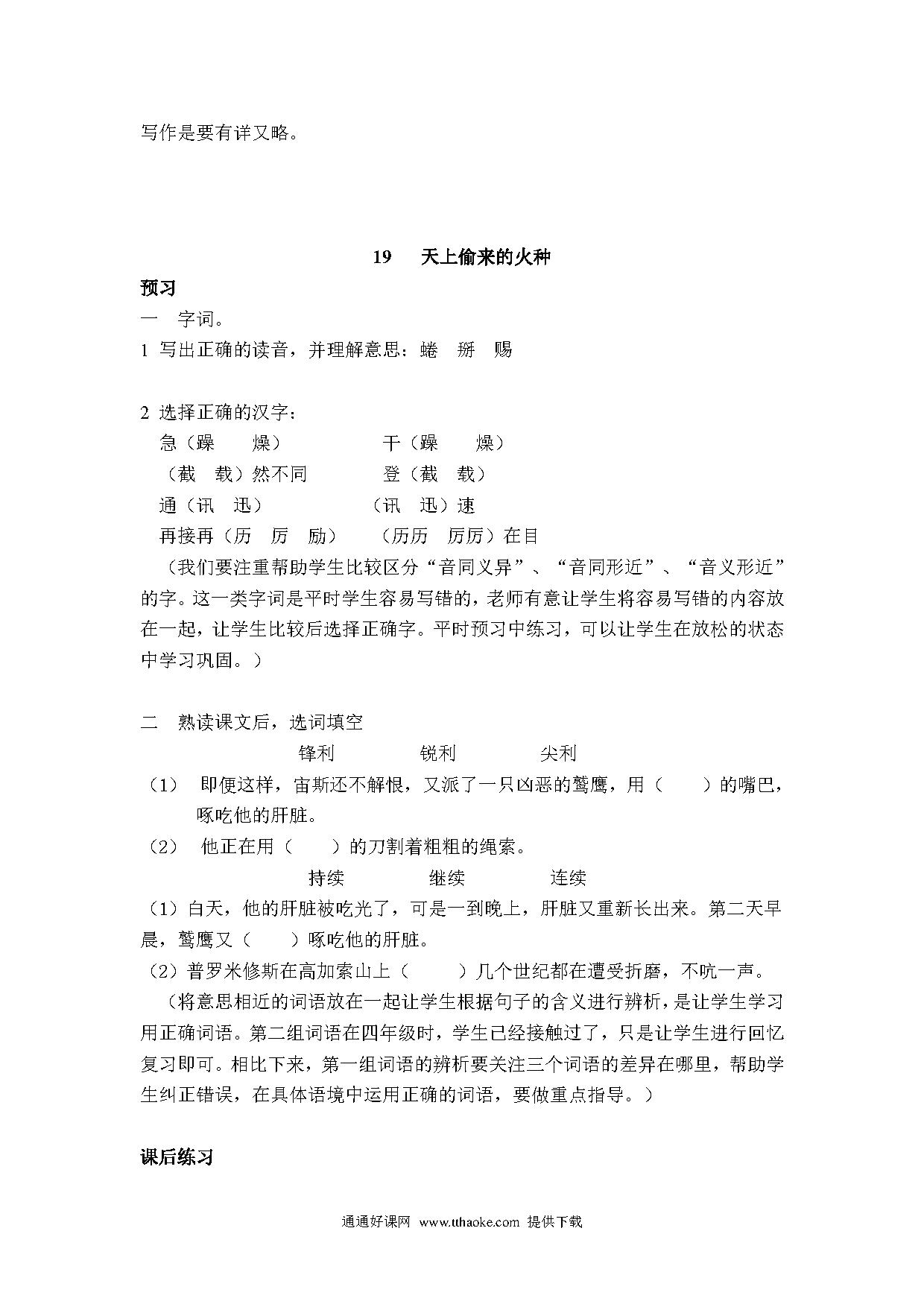 写作是要有详又略。

19　天上偷来的火种

预习

一　字词。

1 写出正确的读音，并理解意思：蜷　掰　赐

2 选择正确的汉字：

急（躁　燥）　干（躁　燥）

（截　载）然不同　登（截　载）

通（讯　迅）　（讯　迅）速

再接再（历　厉　励）　（历历　厉厉）在目

（我们要注重帮助学生比较区分“音同义异”、“音同形近”、“音义形近”的字。这一类字词是平时学生容易写错的，老师有意让学生将容易写错的内容放在一起，让学生比较后选择正确字。平时预习中练习，可以让学生在放松的状态中学习巩固。）

二　熟读课文后，选词填空

锋利　锐利　尖利

（1）　即便这样，宙斯还不解恨，又派了一只凶恶的鹫鹰，用（　）的嘴巴，啄吃他的肝脏。

（2）　他正在用（　）的刀割着粗粗的绳索。

持续　继续　连续

（1）白天，他的肝脏被吃光了，可是一到晚上，肝脏又重新长出来。第二天早晨，鹫鹰又（　）啄吃他的肝脏。

（2）普罗米修斯在高加索山上（　）几个世纪都在遭受折磨，不吭一声。

（将意思相近的词语放在一起让学生根据句子的含义进行辨析，是让学生学习用正确词语。第二组词语在四年级时，学生已经接触过了，只是让学生进行回忆复习即可。相比下来，第一组词语的辨析要关注三个词语的差异在哪里，帮助学生纠正错误，在具体语境中运用正确的词语，要做重点指导。）

课后练习

通通好课网　www.tthaoke.com　提供下载